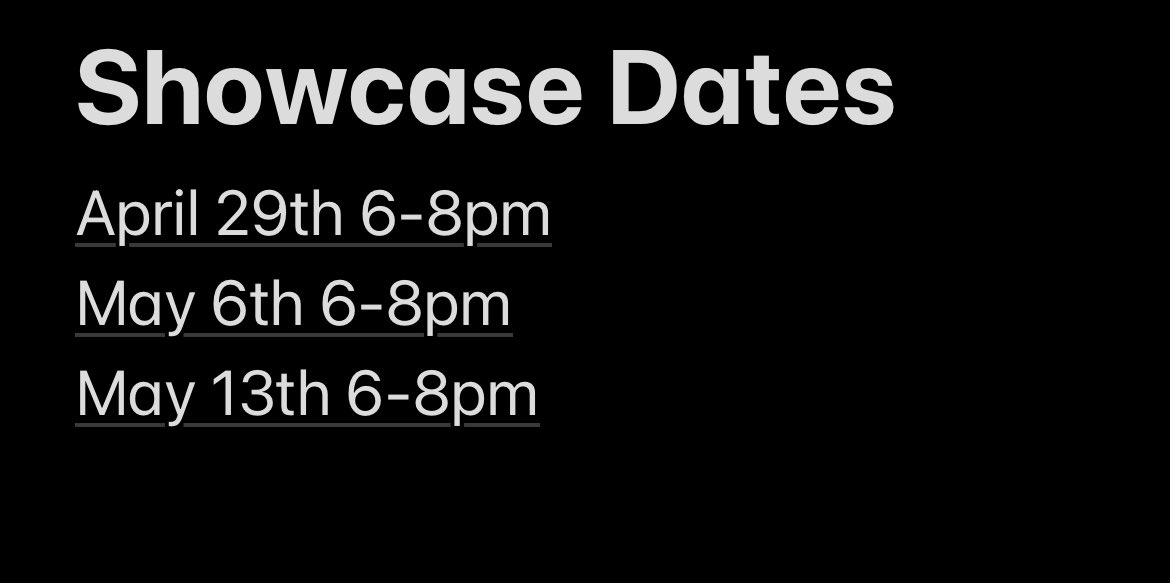 Showcase Dates

April 29th 6-8pm
May 6th 6-8pm
May 13th 6-8pm